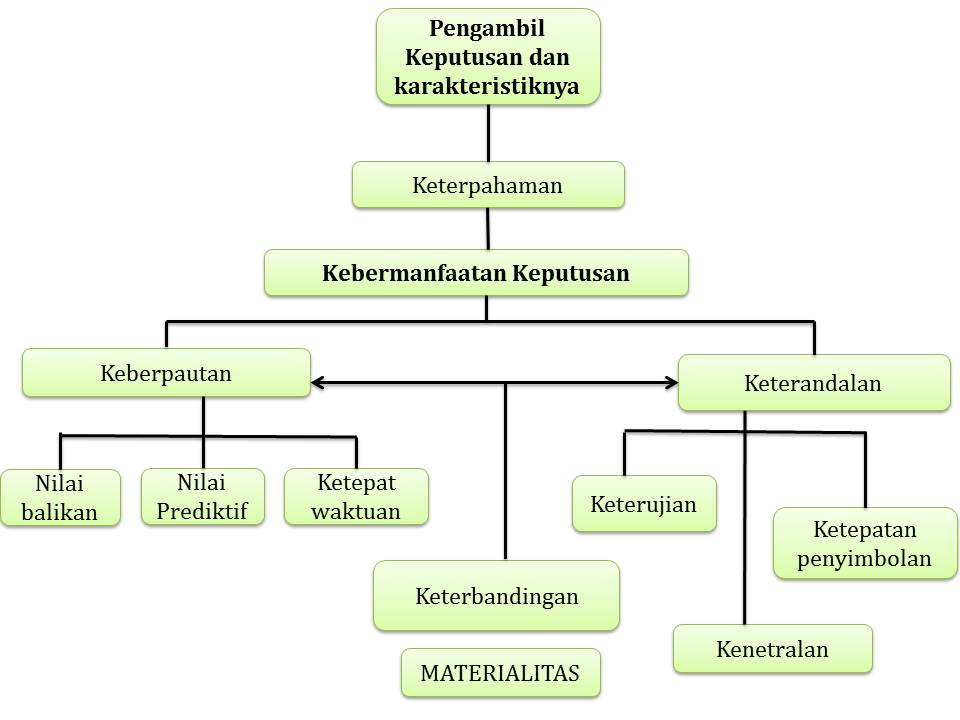 Pengambil Keputusan dan karakteristiknya

Keterpahaman

Kebermanfaatan Keputusan

Keberpautan

Keterandalan

Nilai balikan

Nilai Prediktif

Ketepat waktuan

Keterujian

Ketepatan penyimbolan

Keterbandingan

Kenetralan

MATERIALITAS